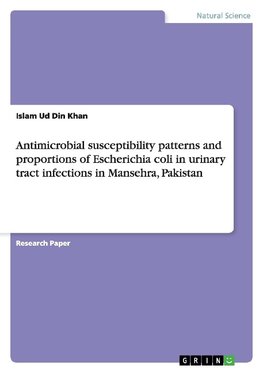 Natural Science

Islam Ud Din Khan

Antimicrobial susceptibility patterns and proportions of Escherichia coli in urinary tract infections in Mansehra, Pakistan

Research Paper

GRIN